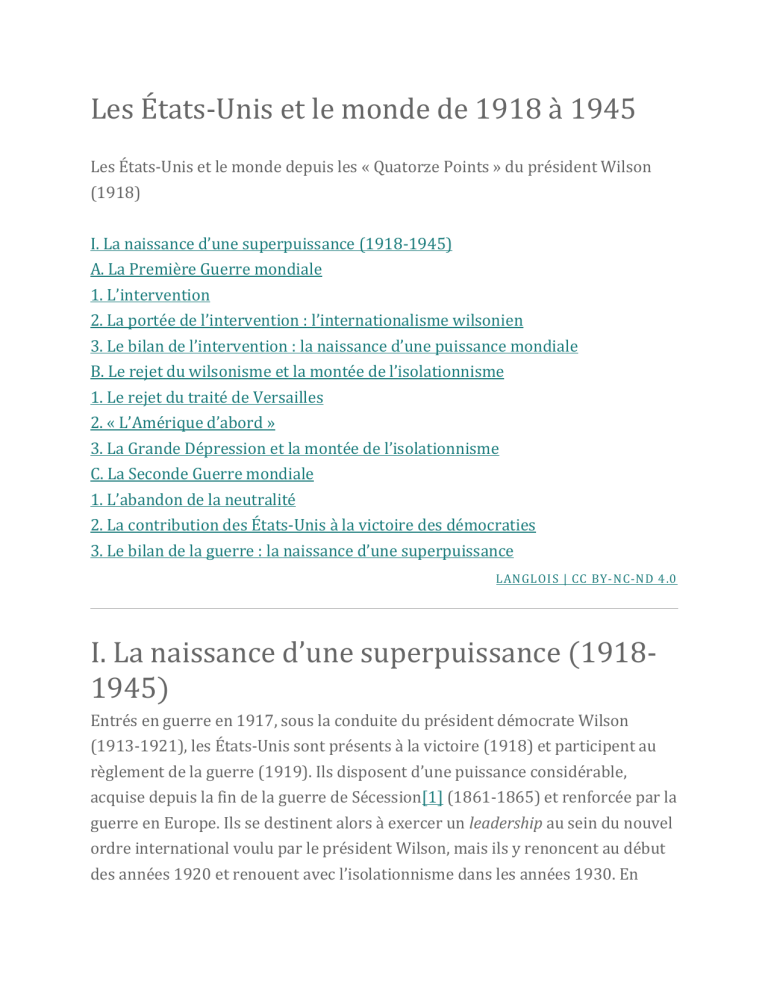 Les États-Unis et le monde de 1918 à 1945

Les États-Unis et le monde depuis les « Quatorze Points » du président Wilson (1918)

I. La naissance d'une superpuissance (1918-1945)
A. La Première Guerre mondiale
1. L'intervention
2. La portée de l'intervention : l'internationalisme wilsonien
3. Le bilan de l'intervention : la naissance d'une puissance mondiale
B. Le rejet du wilsonisme et la montée de l'isolationnisme
1. Le rejet du traité de Versailles
2. « L'Amérique d'abord »
3. La Grande Dépression et la montée de l'isolationnisme
C. La Seconde Guerre mondiale
1. L'abandon de la neutralité
2. La contribution des États-Unis à la victoire des démocraties
3. Le bilan de la guerre : la naissance d'une superpuissance

LANGLOIS | CC BY-NC-ND 4.0

I. La naissance d'une superpuissance (1918-1945)

Entrés en guerre en 1917, sous la conduite du président démocrate Wilson (1913-1921), les États-Unis sont présents à la victoire (1918) et participent au règlement de la guerre (1919). Ils disposent d'une puissance considérable, acquise depuis la fin de la guerre de Sécession[1] (1861-1865) et renforcée par la guerre en Europe. Ils se destinent alors à exercer un leadership au sein du nouvel ordre international voulu par le président Wilson, mais ils y renoncent au début des années 1920 et renouent avec l'isolationnisme dans les années 1930. En